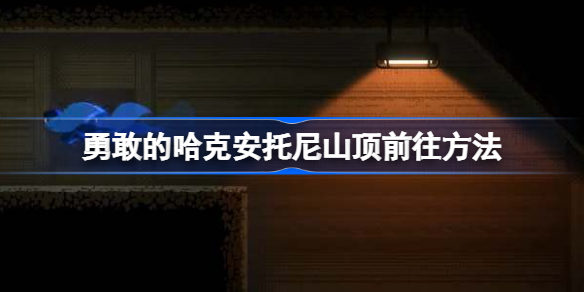 勇敢的哈克安托尼山顶前往方法